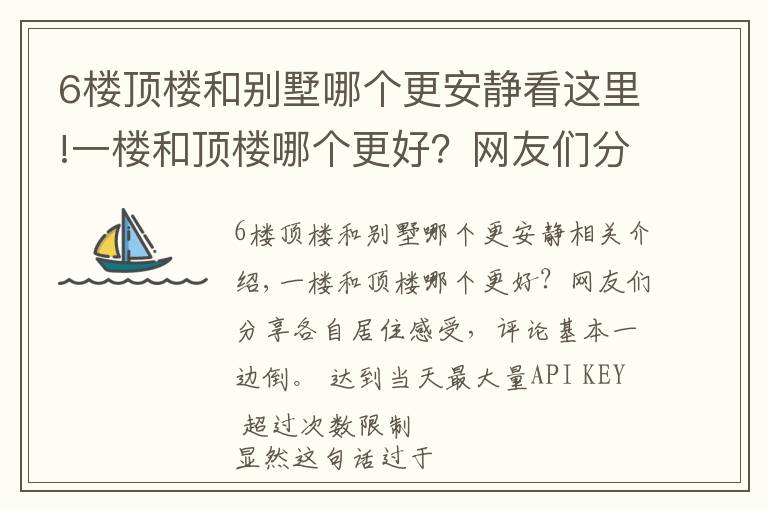 6楼顶楼和别墅哪个更安静看这里!一楼和顶楼哪个更好？网友们分

6楼顶楼和别墅哪个更安静相关介绍，一楼和顶楼哪个更好？网友们分享各自居住感受，评论基本一边倒。 达到当天最大量API KEY 超过次数限制
显然这句话过于